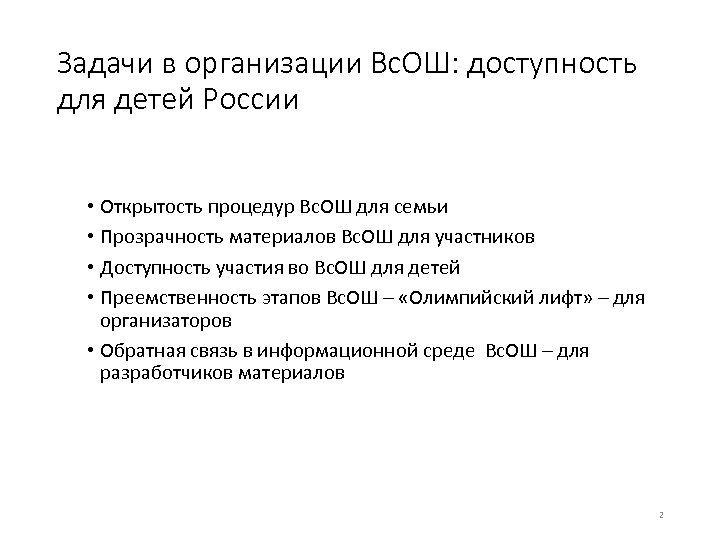 Задачи в организации ВсОШ: доступность для детей России

• Открытость процедур ВсОШ для семьи
• Прозрачность материалов ВсОШ для участников
• Доступность участия во ВсОШ для детей
• Преемственность этапов ВсОШ – «Олимпийский лифт» – для организаторов
• Обратная связь в информационной среде ВсОШ – для разработчиков материалов

2